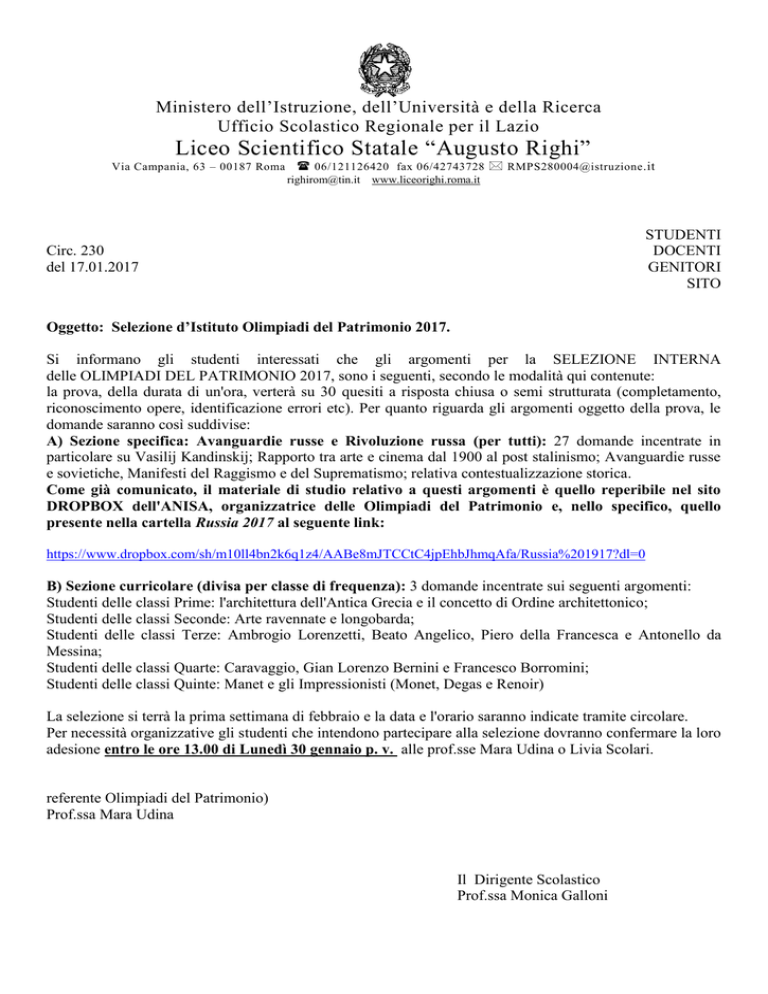 Ministero dell'Istruzione, dell'Università e della Ricerca
Ufficio Scolastico Regionale per il Lazio
Liceo Scientifico Statale "Augusto Righi"
Via Campania, 63 – 00187 Roma ☎ 06/121126420 fax 06/42743728 ✉ RMPS280004@istruzione.it
righirom@tin.it www.liceorighi.roma.it

Circ. 230
del 17.01.2017

STUDENTI
DOCENTI
GENITORI
SITO

Oggetto: Selezione d'Istituto Olimpiadi del Patrimonio 2017.

Si informano gli studenti interessati che gli argomenti per la SELEZIONE INTERNA delle OLIMPIADI DEL PATRIMONIO 2017, sono i seguenti, secondo le modalità qui contenute:
la prova, della durata di un'ora, verterà su 30 quesiti a risposta chiusa o semi strutturata (completamento, riconoscimento opere, identificazione errori etc). Per quanto riguarda gli argomenti oggetto della prova, le domande saranno così suddivise:
A) Sezione specifica: Avanguardie russe e Rivoluzione russa (per tutti): 27 domande incentrate in particolare su Vasilij Kandinskij; Rapporto tra arte e cinema dal 1900 al post stalinismo; Avanguardie russe e sovietiche, Manifesti del Raggismo e del Suprematismo; relativa contestualizzazione storica.
Come già comunicato, il materiale di studio relativo a questi argomenti è quello reperibile nel sito DROPBOX dell'ANISA, organizzatrice delle Olimpiadi del Patrimonio e, nello specifico, quello presente nella cartella Russia 2017 al seguente link:

https://www.dropbox.com/sh/m10ll4bn2k6q1z4/AABe8mJTCCtC4jpEhbJhmqAfa/Russia%201917?dl=0

B) Sezione curricolare (divisa per classe di frequenza): 3 domande incentrate sui seguenti argomenti:
Studenti delle classi Prime: l'architettura dell'Antica Grecia e il concetto di Ordine architettonico;
Studenti delle classi Seconde: Arte ravennate e longobarda;
Studenti delle classi Terze: Ambrogio Lorenzetti, Beato Angelico, Piero della Francesca e Antonello da Messina;
Studenti delle classi Quarte: Caravaggio, Gian Lorenzo Bernini e Francesco Borromini;
Studenti delle classi Quinte: Manet e gli Impressionisti (Monet, Degas e Renoir)

La selezione si terrà la prima settimana di febbraio e la data e l'orario saranno indicate tramite circolare.
Per necessità organizzative gli studenti che intendono partecipare alla selezione dovranno confermare la loro adesione entro le ore 13.00 di Lunedì 30 gennaio p. v. alle prof.sse Mara Udina o Livia Scolari.

referente Olimpiadi del Patrimonio)
Prof.ssa Mara Udina

Il Dirigente Scolastico
Prof.ssa Monica Galloni